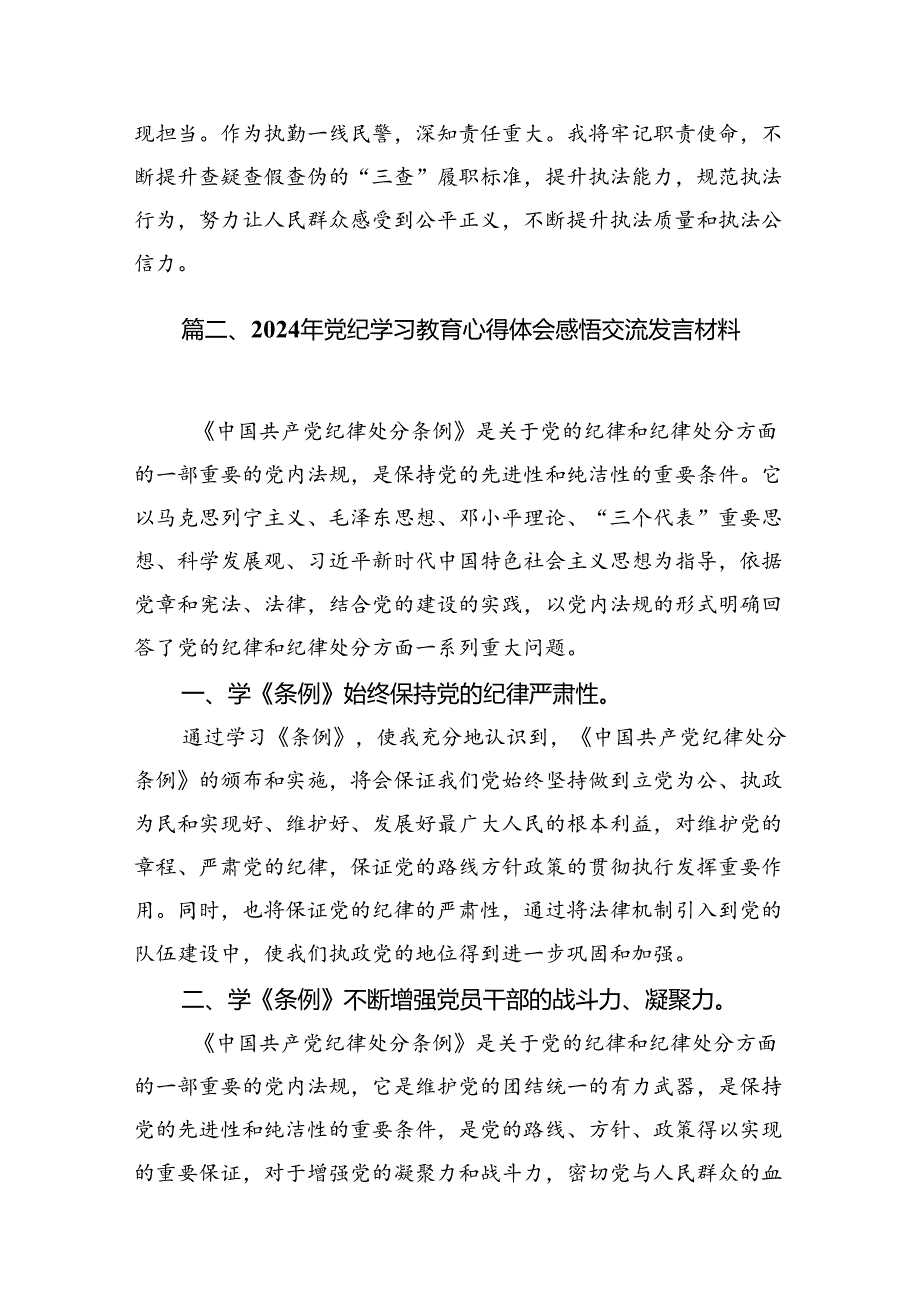 现担当。作为执勤一线民警，深知责任重大。我将牢记职责使命，不断提升查疑查假查伪的“三查”履职标准，提升执法能力，规范执法行为，努力让人民群众感受到公平正义，不断提升执法质量和执法公信力。

篇二、2024年党纪学习教育心得体会感悟交流发言材料

《中国共产党纪律处分条例》是关于党的纪律和纪律处分方面的一部重要的党内法规，是保持党的先进性和纯洁性的重要条件。它以马克思列宁主义、毛泽东思想、邓小平理论、“三个代表”重要思想、科学发展观、习近平新时代中国特色社会主义思想为指导，依据党章和宪法、法律，结合党的建设的实践，以党内法规的形式明确回答了党的纪律和纪律处分方面一系列重大问题。

一、学《条例》始终保持党的纪律严肃性。

通过学习《条例》，使我充分地认识到，《中国共产党纪律处分条例》的颁布和实施，将会保证我们党始终坚持做到立党为公、执政为民和实现好、维护好、发展好最广大人民的根本利益，对维护党的章程、严肃党的纪律，保证党的路线方针政策的贯彻执行发挥重要作用。同时，也将保证党的纪律的严肃性，通过将法律机制引入到党的队伍建设中，使我们执政党的地位得到进一步巩固和加强。

二、学《条例》不断增强党员干部的战斗力、凝聚力。

《中国共产党纪律处分条例》是关于党的纪律和纪律处分方面的一部重要的党内法规，它是维护党的团结统一的有力武器，是保持党的先进性和纯洁性的重要条件，是党的路线、方针、政策得以实现的重要保证，对于增强党的凝聚力和战斗力，密切党与人民群众的血